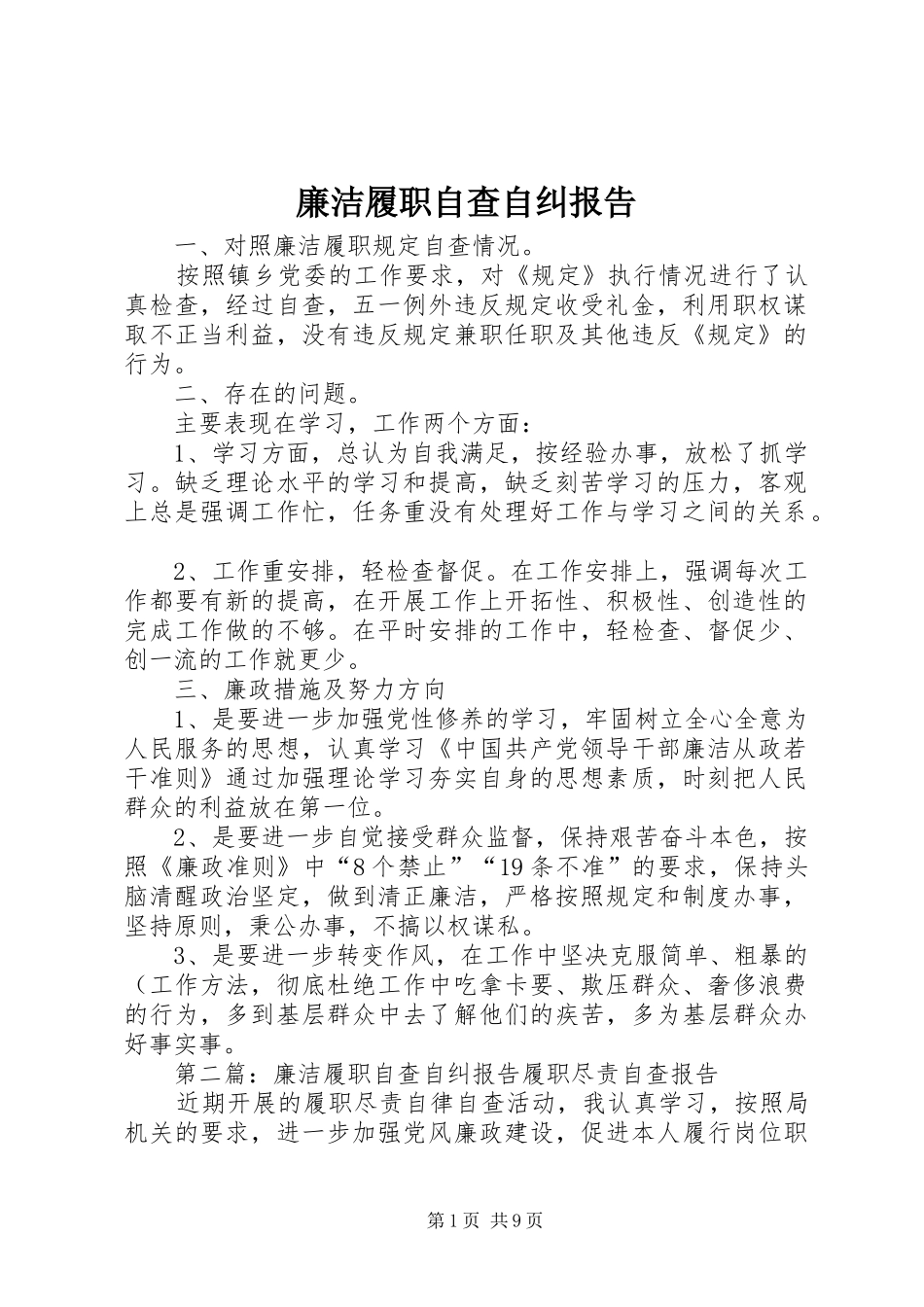 廉洁履职自查自纠报告

一、对照廉洁履职规定自查情况。

按照镇乡党委的工作要求，对《规定》执行情况进行了认真检查，经过自查，五一例外违反规定收受礼金，利用职权谋取不正当利益，没有违反规定兼职任职及其他违反《规定》的行为。

二、存在的问题。

主要表现在学习，工作两个方面：

1、学习方面，总认为自我满足，按经验办事，放松了抓学习。缺乏理论水平的学习和提高，缺乏刻苦学习的压力，客观上总是强调工作忙，任务重没有处理好工作与学习之间的关系。

2、工作重安排，轻检查督促。在工作安排上，强调每次工作都要有新的提高，在开展工作上开拓性、积极性、创造性的完成工作做的不够。在平时安排的工作中，轻检查、督促少、创一流的工作就更少。

三、廉政措施及努力方向

1、是要进一步加强党性修养的学习，牢固树立全心全意为人民服务的思想，认真学习《中国共产党领导干部廉洁从政若干准则》通过加强理论学习夯实自身的思想素质，时刻把人民群众的利益放在第一位。

2、是要进一步自觉接受群众监督，保持艰苦奋斗本色，按照《廉政准则》中“8个禁止”“19条不准”的要求，保持头脑清醒政治坚定，做到清正廉洁，严格按照规定和制度办事，坚持原则，秉公办事，不搞以权谋私。

3、是要进一步转变作风，在工作中坚决克服简单、粗暴的（工作方法，彻底杜绝工作中吃拿卡要、欺压群众、奢侈浪费的行为，多到基层群众中去了解他们的疾苦，多为基层群众办好事实事。

第二篇：廉洁履职自查自纠报告履职尽责自查报告

近期开展的履职尽责自律自查活动，我认真学习，按照局机关的要求，进一步加强党风廉政建设，促进本人履行岗位职

第1页 共9页